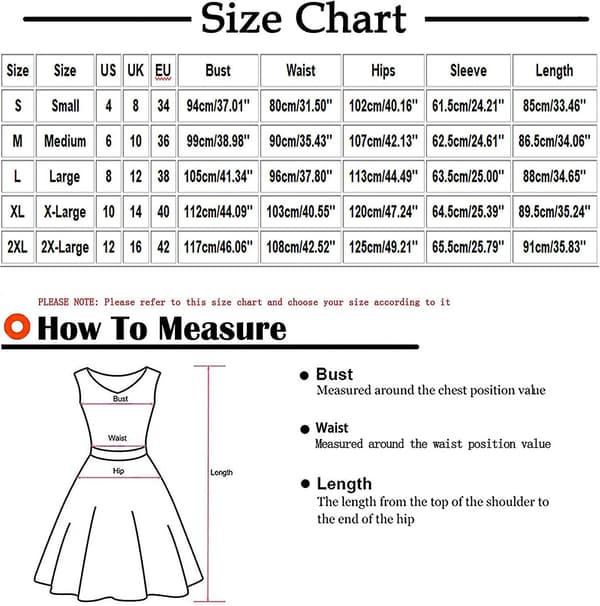 Size Chart

| Size | Size | US | UK | EU | Bust | Waist | Hips | Sleeve | Length |
|---|---|---|---|---|---|---|---|---|---|
| S | Small | 4 | 8 | 34 | 94cm/37.01'' | 80cm/31.50'' | 102cm/40.16'' | 61.5cm/24.21'' | 85cm/33.46'' |
| M | Medium | 6 | 10 | 36 | 99cm/38.98'' | 90cm/35.43'' | 107cm/42.13'' | 62.5cm/24.61'' | 86.5cm/34.06'' |
| L | Large | 8 | 12 | 38 | 105cm/41.34'' | 96cm/37.80'' | 113cm/44.49'' | 63.5cm/25.00'' | 88cm/34.65'' |
| XL | X-Large | 10 | 14 | 40 | 112cm/44.09'' | 103cm/40.55'' | 120cm/47.24'' | 64.5cm/25.39'' | 89.5cm/35.24'' |
| 2XL | 2X-Large | 12 | 16 | 42 | 117cm/46.06'' | 108cm/42.52'' | 125cm/49.21'' | 65.5cm/25.79'' | 91cm/35.83'' |

PLEASE NOTE: Please refer to this size chart and choose your size according to it

How To Measure

Bust
Waist
Hip
Length

Bust
Measured around the chest position value

Waist
Measured around the waist position value

Length
The length from the top of the shoulder to the end of the hip